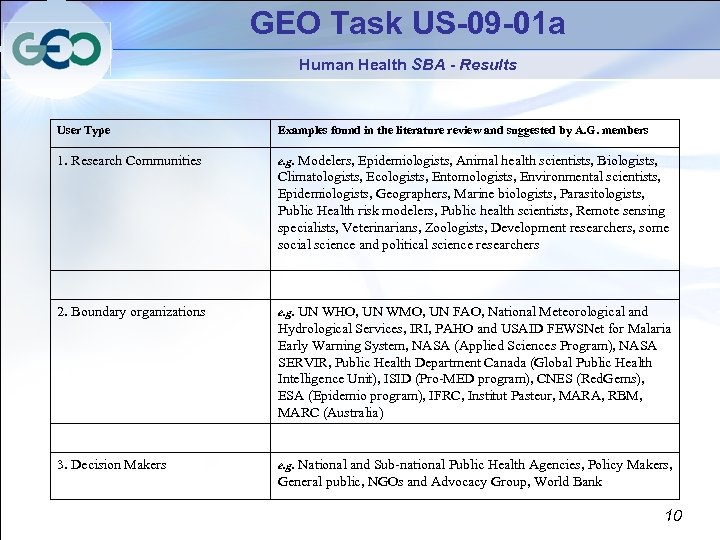 GEO

GEO Task US-09-01a

Human Health SBA - Results

| User Type | Examples found in the literature review and suggested by A.G. members |
|---|---|
| 1. Research Communities | e.g. Modelers, Epidemiologists, Animal health scientists, Biologists, Climatologists, Ecologists, Entomologists, Environmental scientists, Epidemiologists, Geographers, Marine biologists, Parasitologists, Public Health risk modelers, Public health scientists, Remote sensing specialists, Veterinarians, Zoologists, Development researchers, some social science and political science researchers |
| | |
| 2. Boundary organizations | e.g. UN WHO, UN WMO, UN FAO, National Meteorological and Hydrological Services, IRI, PAHO and USAID FEWSNet for Malaria Early Warning System, NASA (Applied Sciences Program), NASA SERVIR, Public Health Department Canada (Global Public Health Intelligence Unit), ISID (Pro-MED program), CNES (RedGems), ESA (Epidemio program), IFRC, Institut Pasteur, MARA, RBM, MARC (Australia) |
| | |
| 3. Decision Makers | e.g. National and Sub-national Public Health Agencies, Policy Makers, General public, NGOs and Advocacy Group, World Bank |

10